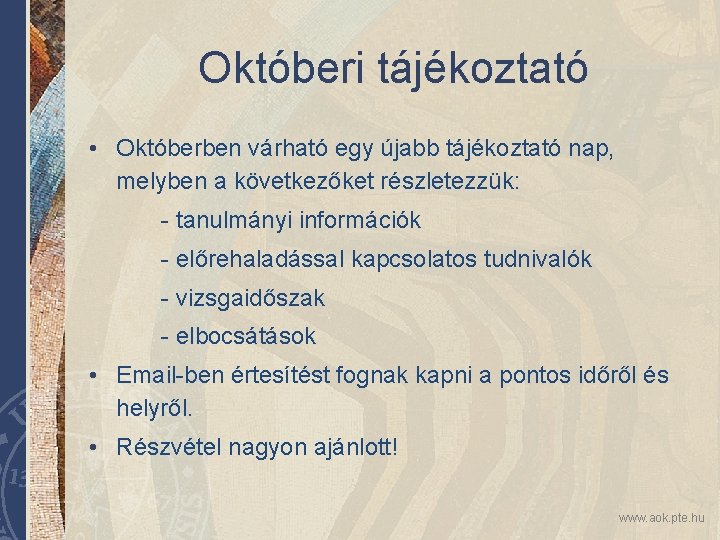 Októberi tájékoztató

• Októberben várható egy újabb tájékoztató nap, melyben a következőket részletezzük:

- tanulmányi információk

- előrehaladással kapcsolatos tudnivalók

- vizsgaidőszak

- elbocsátások

• Email-ben értesítést fognak kapni a pontos időről és helyről.

• Részvétel nagyon ajánlott!

www.aok.pte.hu